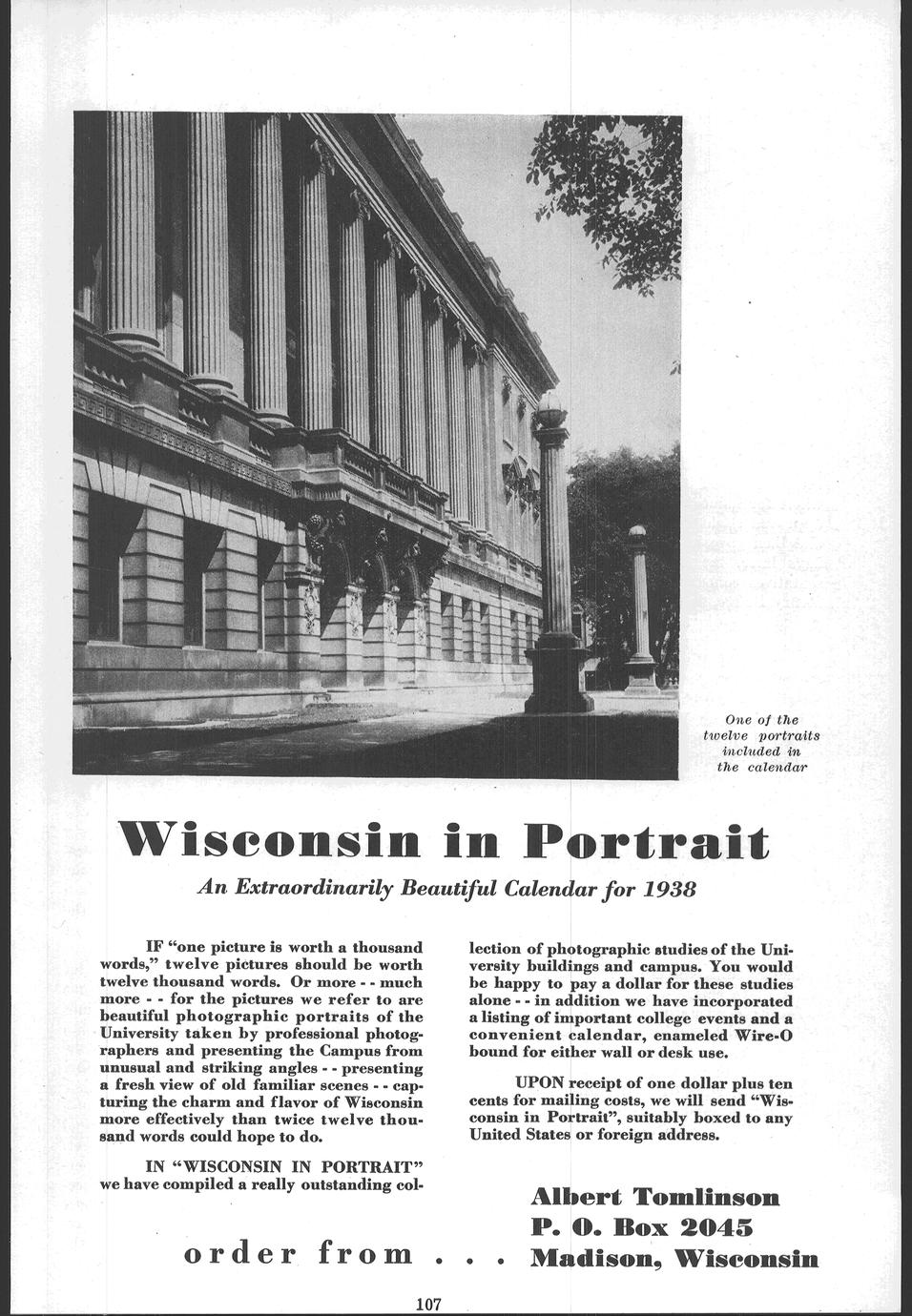 One of the twelve portraits included in the calendar

Wisconsin in Portrait

An Extraordinarily Beautiful Calendar for 1938

IF "one picture is worth a thousand words," twelve pictures should be worth twelve thousand words. Or more - - much more - - for the pictures we refer to are beautiful photographic portraits of the University taken by professional photographers and presenting the Campus from unusual and striking angles - - presenting a fresh view of old familiar scenes - - capturing the charm and flavor of Wisconsin more effectively than twice twelve thousand words could hope to do.

IN "WISCONSIN IN PORTRAIT" we have compiled a really outstanding collection of photographic studies of the University buildings and campus. You would be happy to pay a dollar for these studies alone - - in addition we have incorporated a listing of important college events and a convenient calendar, enameled Wire-O bound for either wall or desk use.

UPON receipt of one dollar plus ten cents for mailing costs, we will send "Wisconsin in Portrait", suitably boxed to any United States or foreign address.

order from . . . Albert Tomlinson
P. O. Box 2045
Madison, Wisconsin

107